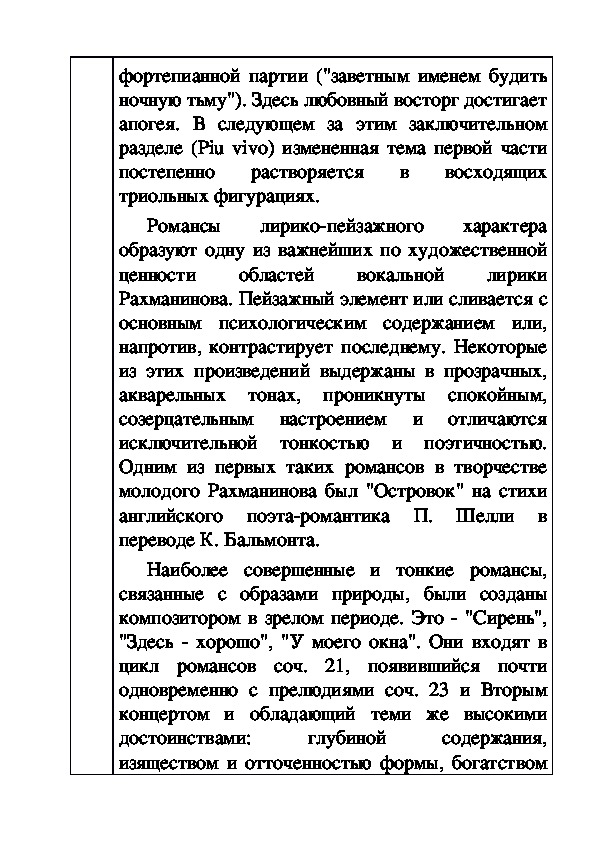 фортепианной партии ("заветным именем будить ночную тьму"). Здесь любовный восторг достигает апогея. В следующем за этим заключительном разделе (Piu vivo) измененная тема первой части постепенно растворяется в восходящих триольных фигурациях.

Романсы лирико-пейзажного характера образуют одну из важнейших по художественной ценности областей вокальной лирики Рахманинова. Пейзажный элемент или сливается с основным психологическим содержанием или, напротив, контрастирует последнему. Некоторые из этих произведений выдержаны в прозрачных, акварельных тонах, проникнуты спокойным, созерцательным настроением и отличаются исключительной тонкостью и поэтичностью. Одним из первых таких романсов в творчестве молодого Рахманинова был "Островок" на стихи английского поэта-романтика П. Шелли в переводе К. Бальмонта.

Наиболее совершенные и тонкие романсы, связанные с образами природы, были созданы композитором в зрелом периоде. Это - "Сирень", "Здесь - хорошо", "У моего окна". Они входят в цикл романсов соч. 21, появившийся почти одновременно с прелюдиями соч. 23 и Вторым концертом и обладающий теми же высокими достоинствами: глубиной содержания, изяществом и отточенностью формы, богатством